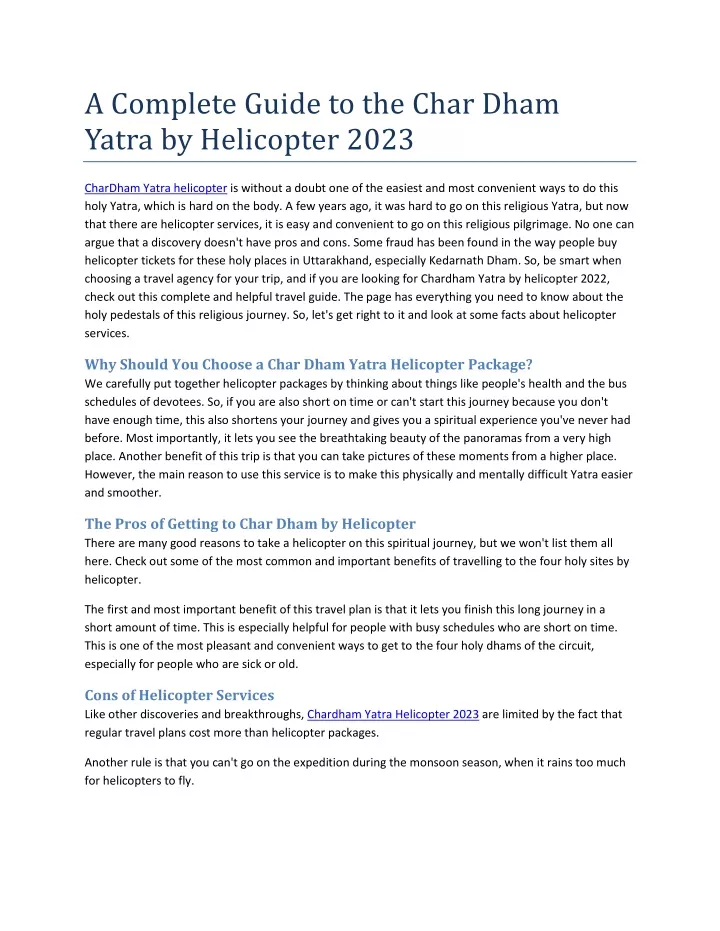 A Complete Guide to the Char Dham Yatra by Helicopter 2023

CharDham Yatra helicopter is without a doubt one of the easiest and most convenient ways to do this holy Yatra, which is hard on the body. A few years ago, it was hard to go on this religious Yatra, but now that there are helicopter services, it is easy and convenient to go on this religious pilgrimage. No one can argue that a discovery doesn't have pros and cons. Some fraud has been found in the way people buy helicopter tickets for these holy places in Uttarakhand, especially Kedarnath Dham. So, be smart when choosing a travel agency for your trip, and if you are looking for Chardham Yatra by helicopter 2022, check out this complete and helpful travel guide. The page has everything you need to know about the holy pedestals of this religious journey. So, let's get right to it and look at some facts about helicopter services.

Why Should You Choose a Char Dham Yatra Helicopter Package?
We carefully put together helicopter packages by thinking about things like people's health and the bus schedules of devotees. So, if you are also short on time or can't start this journey because you don't have enough time, this also shortens your journey and gives you a spiritual experience you've never had before. Most importantly, it lets you see the breathtaking beauty of the panoramas from a very high place. Another benefit of this trip is that you can take pictures of these moments from a higher place. However, the main reason to use this service is to make this physically and mentally difficult Yatra easier and smoother.

The Pros of Getting to Char Dham by Helicopter
There are many good reasons to take a helicopter on this spiritual journey, but we won't list them all here. Check out some of the most common and important benefits of travelling to the four holy sites by helicopter.

The first and most important benefit of this travel plan is that it lets you finish this long journey in a short amount of time. This is especially helpful for people with busy schedules who are short on time. This is one of the most pleasant and convenient ways to get to the four holy dhams of the circuit, especially for people who are sick or old.

Cons of Helicopter Services
Like other discoveries and breakthroughs, Chardham Yatra Helicopter 2023 are limited by the fact that regular travel plans cost more than helicopter packages.

Another rule is that you can't go on the expedition during the monsoon season, when it rains too much for helicopters to fly.